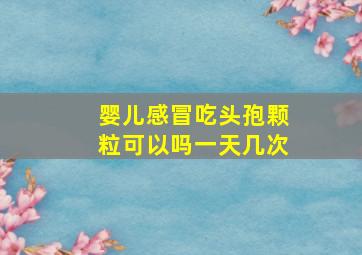 婴儿感冒吃头孢颗粒可以吗一天几次